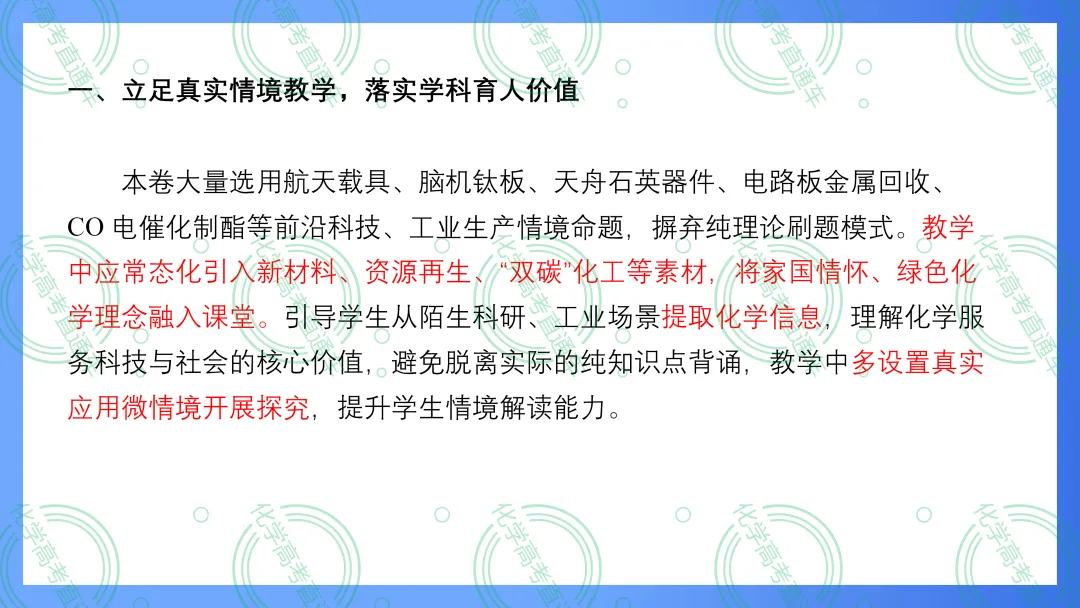 一、立足真实情境教学，落实学科育人价值

本卷大量选用航天载具、脑机钛板、天舟石英器件、电路板金属回收、CO电催化制酯等前沿科技、工业生产情境命题，摒弃纯理论刷题模式。教学中应常态化引入新材料、资源再生、“双碳”化工等素材，将家国情怀、绿色化学理念融入课堂。引导学生从陌生科研、工业场景提取化学信息，理解化学服务科技与社会的核心价值，避免脱离实际的纯知识点背诵，教学中多设置真实应用微情境开展探究，提升学生情境解读能力。

化学高考直通车